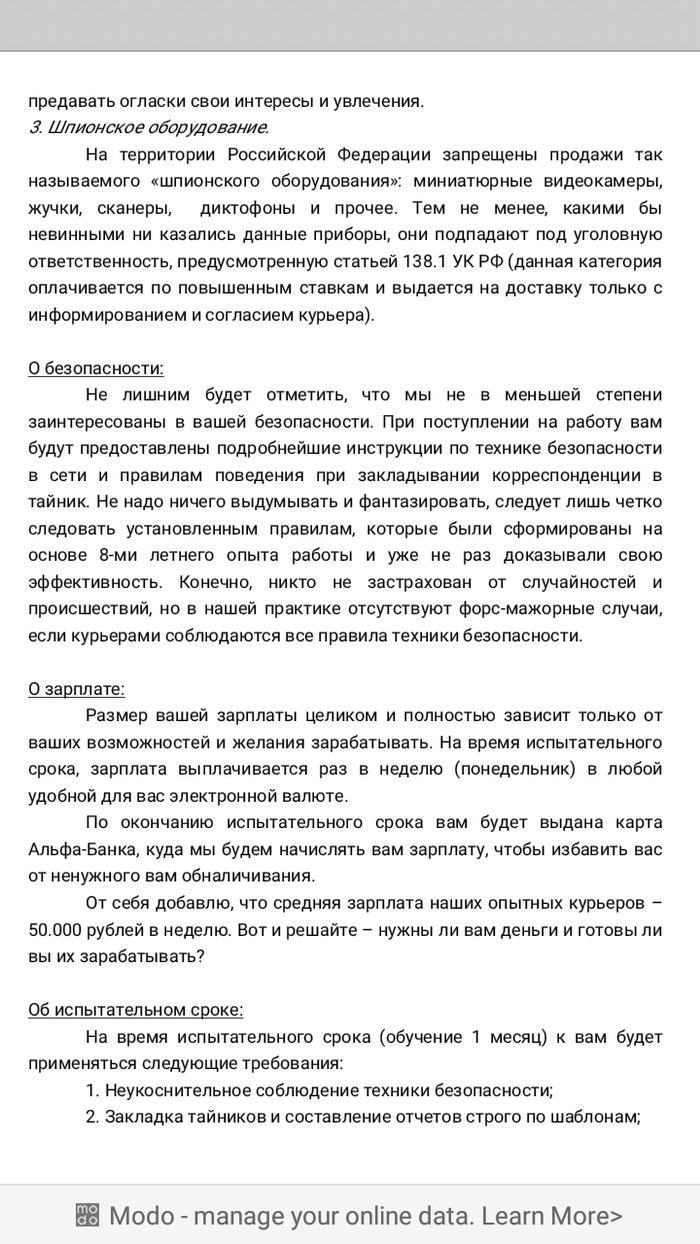 предавать огласки свои интересы и увлечения.
3. Шпионское оборудование.

На территории Российской Федерации запрещены продажи так называемого «шпионского оборудования»: миниатюрные видеокамеры, жучки, сканеры, диктофоны и прочее. Тем не менее, какими бы невинными ни казались данные приборы, они подпадают под уголовную ответственность, предусмотренную статьей 138.1 УК РФ (данная категория оплачивается по повышенным ставкам и выдается на доставку только с информированием и согласием курьера).

О безопасности:

Не лишним будет отметить, что мы не в меньшей степени заинтересованы в вашей безопасности. При поступлении на работу вам будут предоставлены подробнейшие инструкции по технике безопасности в сети и правилам поведения при закладывании корреспонденции в тайник. Не надо ничего выдумывать и фантазировать, следует лишь четко следовать установленным правилам, которые были сформированы на основе 8-ми летнего опыта работы и уже не раз доказывали свою эффективность. Конечно, никто не застрахован от случайностей и происшествий, но в нашей практике отсутствуют форс-мажорные случаи, если курьерами соблюдаются все правила техники безопасности.

О зарплате:

Размер вашей зарплаты целиком и полностью зависит только от ваших возможностей и желания зарабатывать. На время испытательного срока, зарплата выплачивается раз в неделю (понедельник) в любой удобной для вас электронной валюте.

По окончанию испытательного срока вам будет выдана карта Альфа-Банка, куда мы будем начислять вам зарплату, чтобы избавить вас от ненужного вам обналичивания.

От себя добавлю, что средняя зарплата наших опытных курьеров – 50.000 рублей в неделю. Вот и решайте – нужны ли вам деньги и готовы ли вы их зарабатывать?

Об испытательном сроке:

На время испытательного срока (обучение 1 месяц) к вам будет применяться следующие требования:

1. Неукоснительное соблюдение техники безопасности;
2. Закладка тайников и составление отчетов строго по шаблонам;

Modo - manage your online data. Learn More>